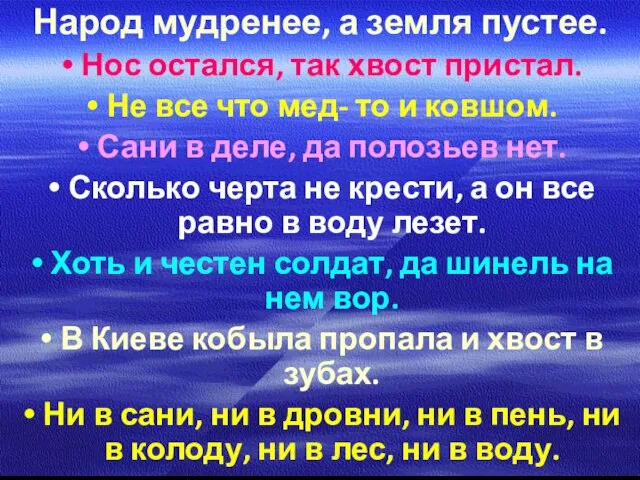 Народ мудренее, а земля пустее.

• Нос остался, так хвост пристал.

• Не все что мед- то и ковшом.

• Сани в деле, да полозьев нет.

• Сколько черта не крести, а он все равно в воду лезет.

• Хоть и честен солдат, да шинель на нем вор.

• В Киеве кобыла пропала и хвост в зубах.

• Ни в сани, ни в дровни, ни в пень, ни в колоду, ни в лес, ни в воду.